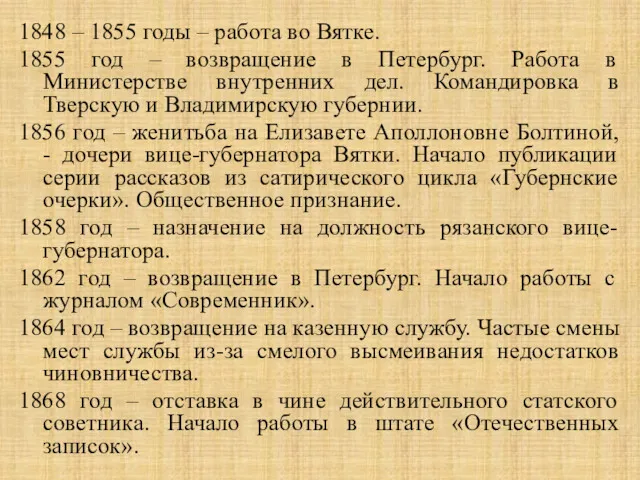 1848 – 1855 годы – работа во Вятке.

1855 год – возвращение в Петербург. Работа в Министерстве внутренних дел. Командировка в Тверскую и Владимирскую губернии.

1856 год – женитьба на Елизавете Аполлоновне Болтиной, - дочери вице-губернатора Вятки. Начало публикации серии рассказов из сатирического цикла «Губернские очерки». Общественное признание.

1858 год – назначение на должность рязанского вице-губернатора.

1862 год – возвращение в Петербург. Начало работы с журналом «Современник».

1864 год – возвращение на казенную службу. Частые смены мест службы из-за смелого высмеивания недостатков чиновничества.

1868 год – отставка в чине действительного статского советника. Начало работы в штате «Отечественных записок».